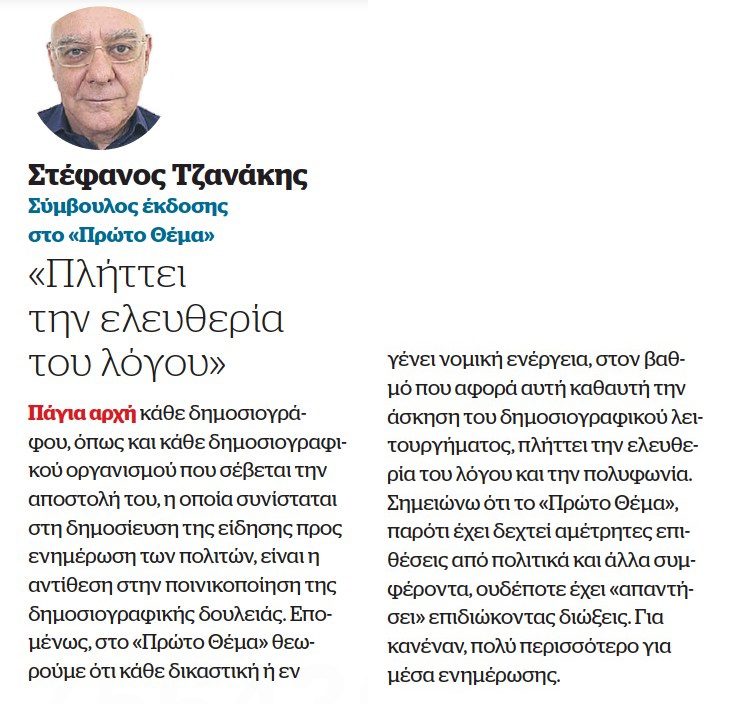 Στέφανος Τζανάκης
Σύμβουλος έκδοσης στο «Πρώτο Θέμα»

«Πλήττει την ελευθερία του λόγου»

Πάγια αρχή κάθε δημοσιογράφου, όπως και κάθε δημοσιογραφικού οργανισμού που σέβεται την αποστολή του, η οποία συνίσταται στη δημοσίευση της είδησης προς ενημέρωση των πολιτών, είναι η αντίθεση στην ποινικοποίηση της δημοσιογραφικής δουλειάς. Επομένως, στο «Πρώτο Θέμα» θεωρούμε ότι κάθε δικαστική ή εν γένει νομική ενέργεια, στον βαθμό που αφορά αυτή καθαυτή την άσκηση του δημοσιογραφικού λειτουργήματος, πλήττει την ελευθερία του λόγου και την πολυφωνία. Σημειώνω ότι το «Πρώτο Θέμα», παρότι έχει δεχτεί αμέτρητες επιθέσεις από πολιτικά και άλλα συμφέροντα, ουδέποτε έχει «απαντήσει» επιδιώκοντας διώξεις. Για κανέναν, πολύ περισσότερο για μέσα ενημέρωσης.